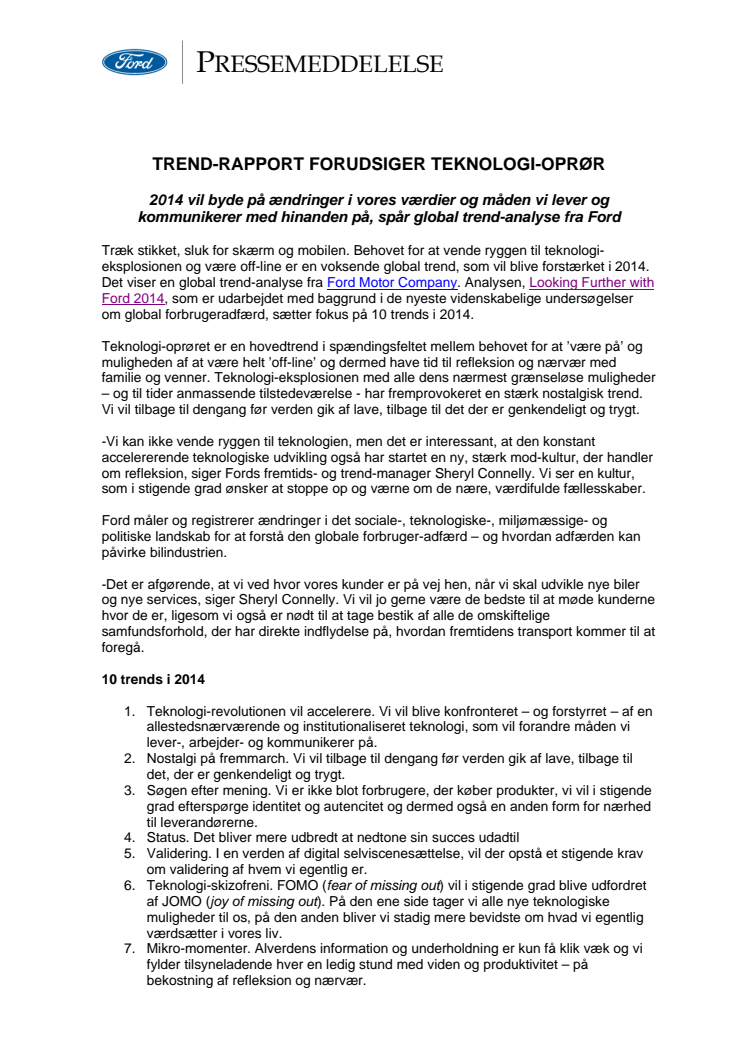 Ford

PRESSEMEDDELELSE

TREND-RAPPORT FORUDSIGER TEKNOLOGI-OPRØR

2014 vil byde på ændringer i vores værdier og måden vi lever og kommunikerer med hinanden på, spår global trend-analyse fra Ford

Træk stikket, sluk for skærm og mobilen. Behovet for at vende ryggen til teknologi-eksplosionen og være off-line er en voksende global trend, som vil blive forstærket i 2014. Det viser en global trend-analyse fra Ford Motor Company. Analysen, Looking Further with Ford 2014, som er udarbejdet med baggrund i de nyeste videnskabelige undersøgelser om global forbrugeradfærd, sætter fokus på 10 trends i 2014.

Teknologi-oprøret er en hovedtrend i spændingsfeltet mellem behovet for at 'være på' og muligheden af at være helt 'off-line' og dermed have tid til refleksion og nærvær med familie og venner. Teknologi-eksplosionen med alle dens nærmest grænseløse muligheder – og til tider anmassende tilstedeværelse - har fremprovokeret en stærk nostalgisk trend. Vi vil tilbage til dengang før verden gik af lave, tilbage til det der er genkendeligt og trygt.

-Vi kan ikke vende ryggen til teknologien, men det er interessant, at den konstant accelererende teknologiske udvikling også har startet en ny, stærk mod-kultur, der handler om refleksion, siger Fords fremtids- og trend-manager Sheryl Connelly. Vi ser en kultur, som i stigende grad ønsker at stoppe op og værne om de nære, værdifulde fællesskaber.

Ford måler og registrerer ændringer i det sociale-, teknologiske-, miljømæssige- og politiske landskab for at forstå den globale forbruger-adfærd – og hvordan adfærden kan påvirke bilindustrien.

-Det er afgørende, at vi ved hvor vores kunder er på vej hen, når vi skal udvikle nye biler og nye services, siger Sheryl Connelly. Vi vil jo gerne være de bedste til at møde kunderne hvor de er, ligesom vi også er nødt til at tage bestik af alle de omskiftelige samfundsforhold, der har direkte indflydelse på, hvordan fremtidens transport kommer til at foregå.

10 trends i 2014

1. Teknologi-revolutionen vil accelerere. Vi vil blive konfronteret – og forstyrret – af en allestedsnærværende og institutionaliseret teknologi, som vil forandre måden vi lever-, arbejder- og kommunikerer på.
2. Nostalgi på fremmarch. Vi vil tilbage til dengang før verden gik af lave, tilbage til det, der er genkendeligt og trygt.
3. Søgen efter mening. Vi er ikke blot forbrugere, der køber produkter, vi vil i stigende grad efterspørge identitet og autencitet og dermed også en anden form for nærhed til leverandørerne.
4. Status. Det bliver mere udbredt at nedtone sin succes udadtil
5. Validering. I en verden af digital selviscenesættelse, vil der opstå et stigende krav om validering af hvem vi egentlig er.
6. Teknologi-skizofreni. FOMO (fear of missing out) vil i stigende grad blive udfordret af JOMO (joy of missing out). På den ene side tager vi alle nye teknologiske muligheder til os, på den anden bliver vi stadig mere bevidste om hvad vi egentlig værdsætter i vores liv.
7. Mikro-momenter. Alverdens information og underholdning er kun få klik væk og vi fylder tilsyneladende hver en ledig stund med viden og produktivitet – på bekostning af refleksion og nærvær.